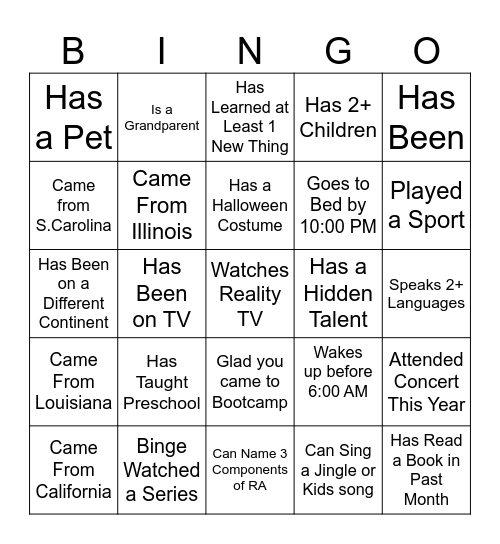 | B | I | N | G | O |
|---|---|---|---|---|
| Has a Pet | Is a Grandparent | Has Learned at Least 1 New Thing | Has 2+ Children | Has Been |
| Came from S.Carolina | Came From Illinois | Has a Halloween Costume | Goes to Bed by 10:00 PM | Played a Sport |
| Has Been on a Different Continent | Has Been on TV | Watches Reality TV | Has a Hidden Talent | Speaks 2+ Languages |
| Came From Louisiana | Has Taught Preschool | Glad you came to Bootcamp | Wakes up before 6:00 AM | Attended Concert This Year |
| Came From California | Binge Watched a Series | Can Name 3 Components of RA | Can Sing a Jingle or Kids song | Has Read a Book in Past Month |